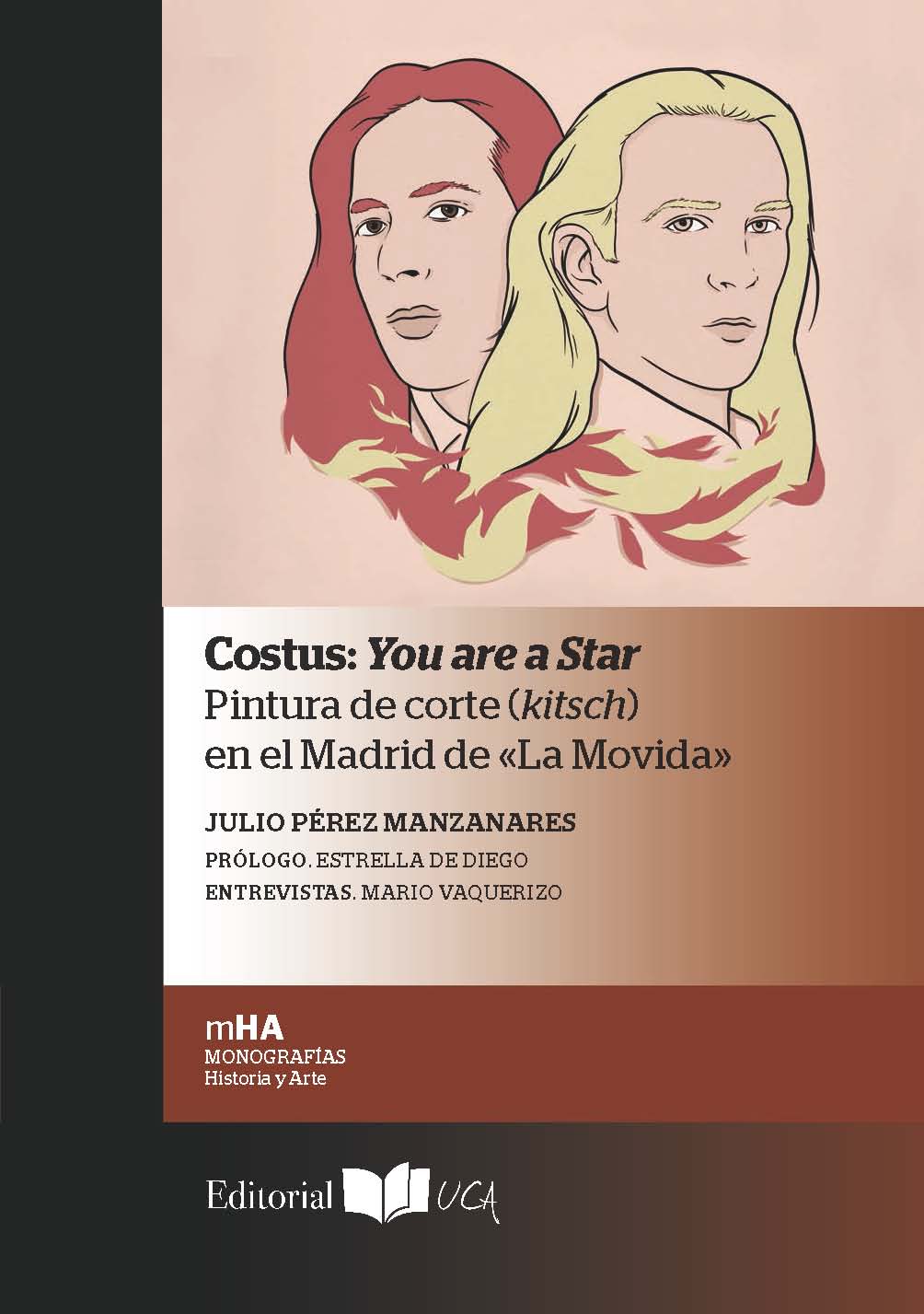 Costus: You are a Star
Pintura de corte (kitsch)
en el Madrid de «La Movida»

JULIO PÉREZ MANZANARES

PRÓLOGO. ESTRELLA DE DIEGO

ENTREVISTAS. MARIO VAQUERIZO

mHA
MONOGRAFÍAS
Historia y Arte

Editorial UCA